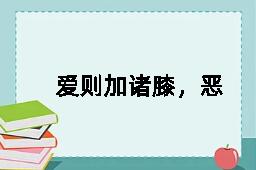 爱则加诸膝，恶